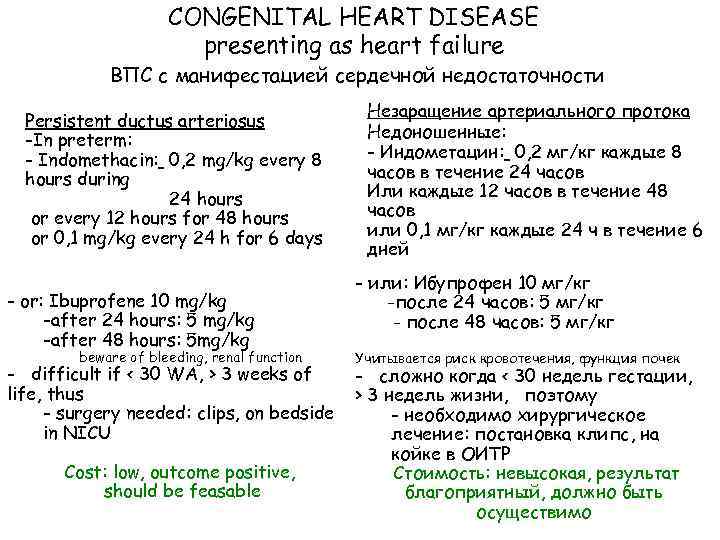 CONGENITAL HEART DISEASE
presenting as heart failure
ВПС с манифестацией сердечной недостаточности

Persistent ductus arteriosus
-In preterm:
- Indomethacin:_0,2 mg/kg every 8 hours during
24 hours
or every 12 hours for 48 hours
or 0,1 mg/kg every 24 h for 6 days

- or: Ibuprofene 10 mg/kg
-after 24 hours: 5 mg/kg
-after 48 hours: 5mg/kg
beware of bleeding, renal function
- difficult if < 30 WA, > 3 weeks of life, thus
- surgery needed: clips, on bedside in NICU

Cost: low, outcome positive, should be feasable

Незаращение артериального протока
Недоношенные:
- Индометацин:_0,2 мг/кг каждые 8 часов в течение 24 часов
Или каждые 12 часов в течение 48 часов
или 0,1 мг/кг каждые 24 ч в течение 6 дней

- или: Ибупрофен 10 мг/кг
-после 24 часов: 5 мг/кг
- после 48 часов: 5 мг/кг

Учитывается риск кровотечения, функция почек
- сложно когда < 30 недель гестации, > 3 недель жизни, поэтому
- необходимо хирургическое лечение: постановка клипс, на койке в ОИТР
Стоимость: невысокая, результат благоприятный, должно быть осуществимо